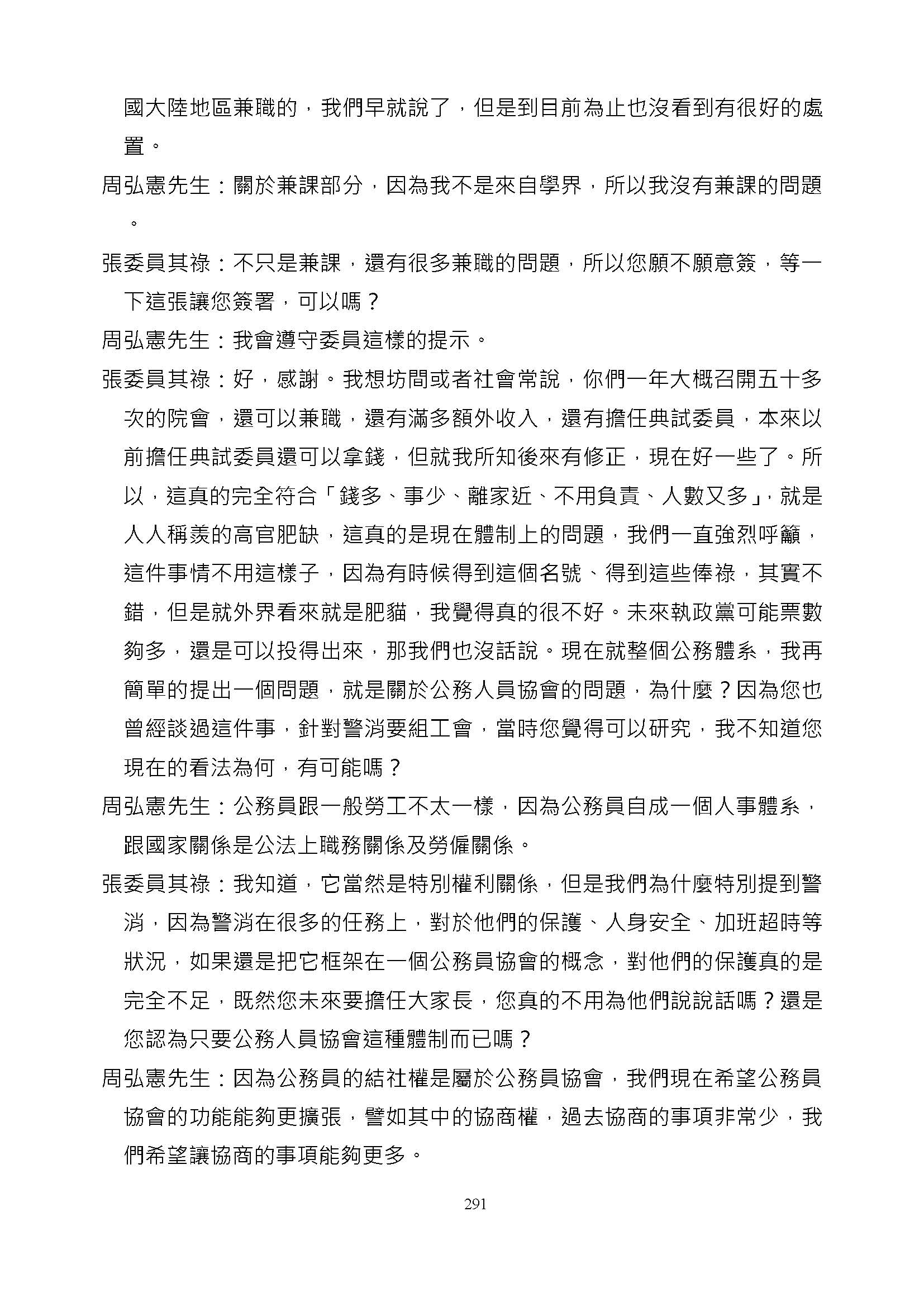 國大陸地區兼職的，我們早就說了，但是到目前為止也沒看到有很好的處置。

周弘憲先生：關於兼課部分，因為我不是來自學界，所以我沒有兼課的問題。

張委員其祿：不只是兼課，還有很多兼職的問題，所以您願不願意簽，等一下這張讓您簽署，可以嗎？

周弘憲先生：我會遵守委員這樣的提示。

張委員其祿：好，感謝。我想坊間或者社會常說，你們一年大概召開五十多次的院會，還可以兼職，還有滿多額外收入，還有擔任典試委員，本來以前擔任典試委員還可以拿錢，但就我所知後來有修正，現在好一些了。所以，這真的完全符合「錢多、事少、離家近、不用負責、人數又多」，就是人人稱羨的高官肥缺，這真的是現在體制上的問題，我們一直強烈呼籲，這件事情不用這樣子，因為有時候得到這個名號、得到這些俸祿，其實不錯，但是就外界看來就是肥貓，我覺得真的很不好。未來執政黨可能票數夠多，還是可以投得出來，那我們也沒話說。現在就整個公務體系，我再簡單的提出一個問題，就是關於公務人員協會的問題，為什麼？因為您也曾經談過這件事，針對警消要組工會，當時您覺得可以研究，我不知道您現在的看法為何，有可能嗎？

周弘憲先生：公務員跟一般勞工不太一樣，因為公務員自成一個人事體系，跟國家關係是公法上職務關係及勞僱關係。

張委員其祿：我知道，它當然是特別權利關係，但是我們為什麼特別提到警消，因為警消在很多的任務上，對於他們的保護、人身安全、加班超時等狀況，如果還是把它框架在一個公務員協會的概念，對他們的保護真的是完全不足，既然您未來要擔任大家長，您真的不用為他們說說話嗎？還是您認為只要公務人員協會這種體制而已嗎？

周弘憲先生：因為公務員的結社權是屬於公務員協會，我們現在希望公務員協會的功能能夠更擴張，譬如其中的協商權，過去協商的事項非常少，我們希望讓協商的事項能夠更多。

291